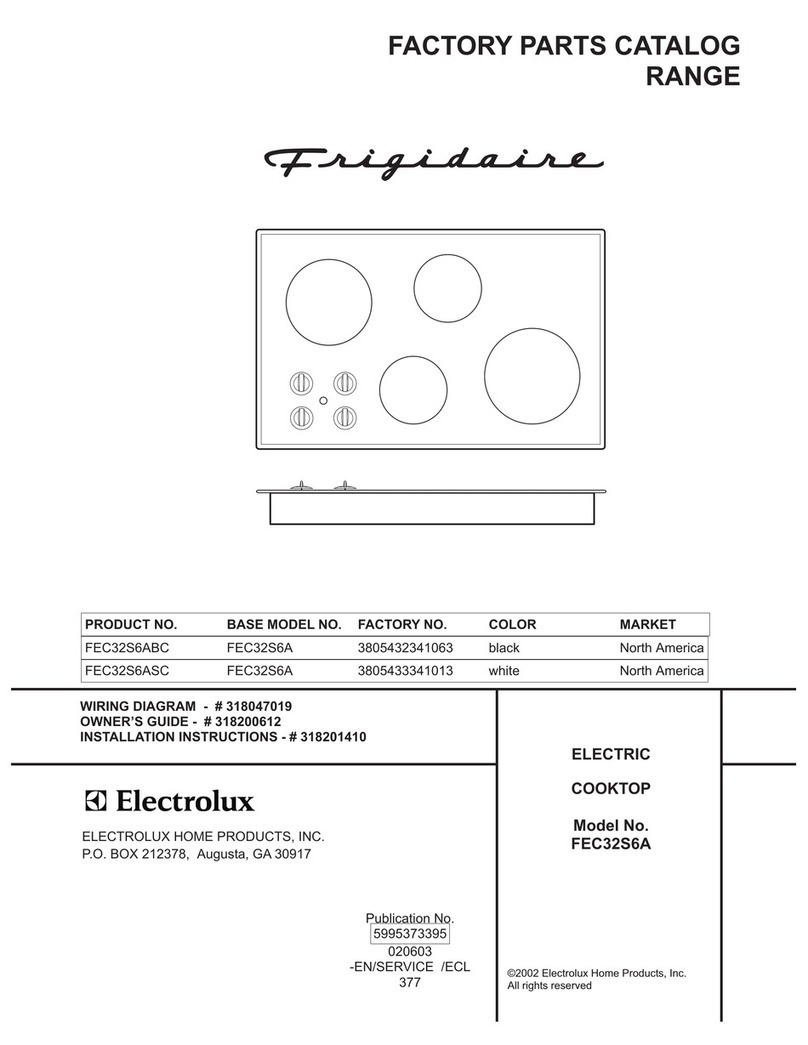 FACTORY PARTS CATALOG
RANGE

Frigidaire

| PRODUCT NO. | BASE MODEL NO. | FACTORY NO. | COLOR | MARKET |
|---|---|---|---|---|
| FEC32S6ABC | FEC32S6A | 3805432341063 | black | North America |
| FEC32S6ASC | FEC32S6A | 3805433341013 | white | North America |

WIRING DIAGRAM - # 318047019
OWNER'S GUIDE - # 318200612
INSTALLATION INSTRUCTIONS - # 318201410

Electrolux

ELECTROLUX HOME PRODUCTS, INC.
P.O. BOX 212378, Augusta, GA 30917

Publication No.
5995373395
020603
-EN/SERVICE /ECL
377

ELECTRIC

COOKTOP

Model No.
FEC32S6A

©2002 Electrolux Home Products, Inc.
All rights reserved